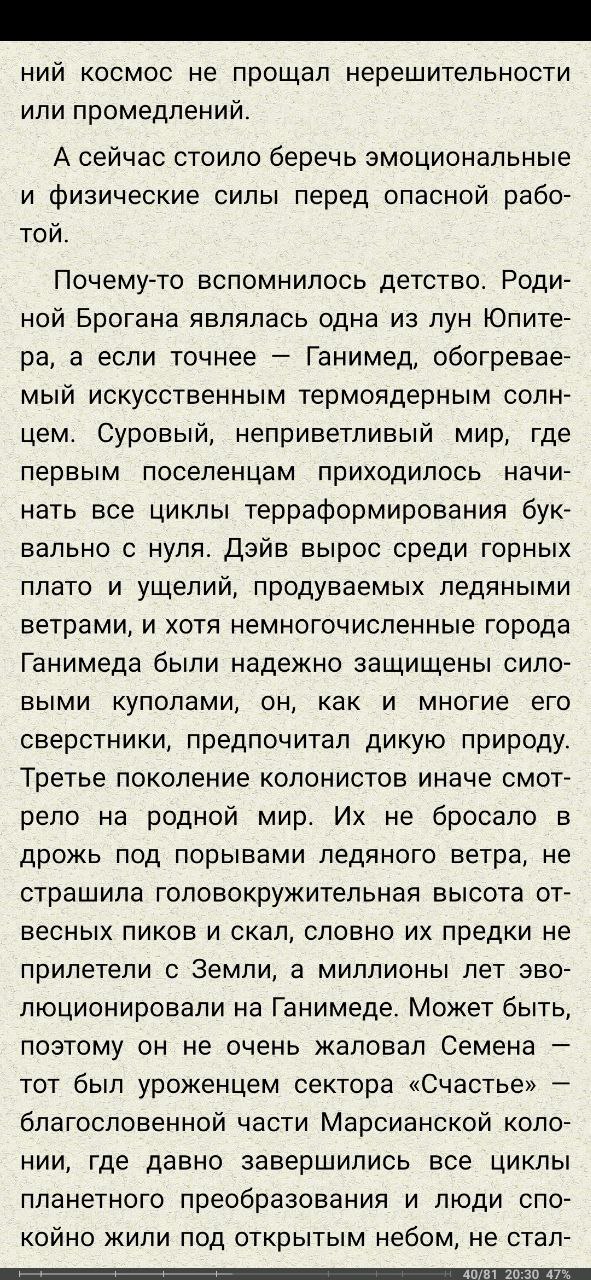 ний космос не прощал нерешительности или промедлений.

А сейчас стоило беречь эмоциональные и физические силы перед опасной работой.

Почему-то вспомнилось детство. Родиной Брогана являлась одна из лун Юпитера, а если точнее — Ганимед, обогреваемый искусственным термоядерным солнцем. Суровый, неприветливый мир, где первым поселенцам приходилось начинать все циклы терраформирования буквально с нуля. Дэйв вырос среди горных плато и ущелий, продуваемых ледяными ветрами, и хотя немногочисленные города Ганимеда были надежно защищены силовыми куполами, он, как и многие его сверстники, предпочитал дикую природу. Третье поколение колонистов иначе смотрело на родной мир. Их не бросало в дрожь под порывами ледяного ветра, не страшила головокружительная высота отвесных пиков и скал, словно их предки не прилетели с Земли, а миллионы лет эволюционировали на Ганимеде. Может быть, поэтому он не очень жаловал Семена — тот был уроженцем сектора «Счастье» — благословенной части Марсианской колонии, где давно завершились все циклы планетного преобразования и люди спокойно жили под открытым небом, не стал-

40/81 20:30 47%